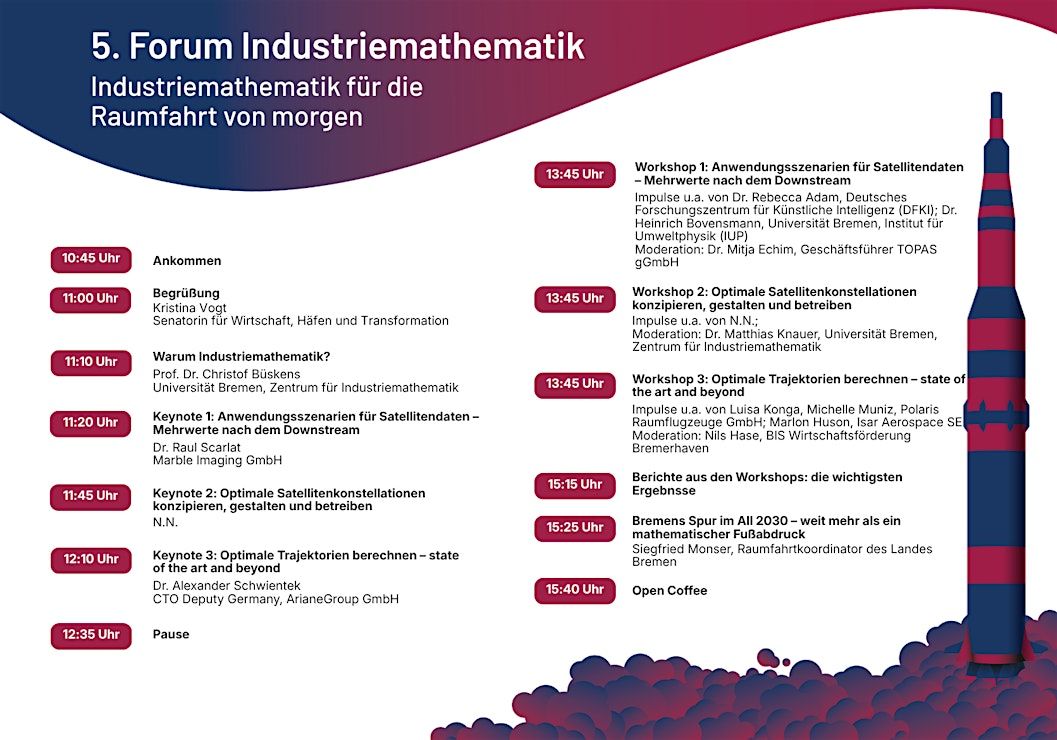 5. Forum Industriemathematik

Industriemathematik für die Raumfahrt von morgen

10:45 Uhr
Ankommen

11:00 Uhr
Begrüßung
Kristina Vogt
Senatorin für Wirtschaft, Häfen und Transformation

11:10 Uhr
Warum Industriemathematik?
Prof. Dr. Christof Büskens
Universität Bremen, Zentrum für Industriemathematik

11:20 Uhr
Keynote 1: Anwendungsszenarien für Satellitendaten – Mehrwerte nach dem Downstream
Dr. Raul Scarlat
Marble Imaging GmbH

11:45 Uhr
Keynote 2: Optimale Satellitenkonstellationen konzipieren, gestalten und betreiben
N.N.

12:10 Uhr
Keynote 3: Optimale Trajektorien berechnen – state of the art and beyond
Dr. Alexander Schwientek
CTO Deputy Germany, ArianeGroup GmbH

12:35 Uhr
Pause

13:45 Uhr
Workshop 1: Anwendungsszenarien für Satellitendaten – Mehrwerte nach dem Downstream
Impulse u.a. von Dr. Rebecca Adam, Deutsches Forschungszentrum für Künstliche Intelligenz (DFKI); Dr. Heinrich Bovensmann, Universität Bremen, Institut für Umweltphysik (IUP)
Moderation: Dr. Mitja Echim, Geschäftsführer TOPAS gGmbH

13:45 Uhr
Workshop 2: Optimale Satellitenkonstellationen konzipieren, gestalten und betreiben
Impulse u.a. von N.N.;
Moderation: Dr. Matthias Knauer, Universität Bremen, Zentrum für Industriemathematik

13:45 Uhr
Workshop 3: Optimale Trajektorien berechnen – state of the art and beyond
Impulse u.a. von Luisa Konga, Michelle Muniz, Polaris Raumflugzeuge GmbH; Marlon Huson, Isar Aerospace SE
Moderation: Nils Hase, BIS Wirtschaftsförderung Bremerhaven

15:15 Uhr
Berichte aus den Workshops: die wichtigsten Ergebnsse

15:25 Uhr
Bremens Spur im All 2030 – weit mehr als ein mathematischer Fußabdruck
Siegfried Monser, Raumfahrtkoordinator des Landes Bremen

15:40 Uhr
Open Coffee